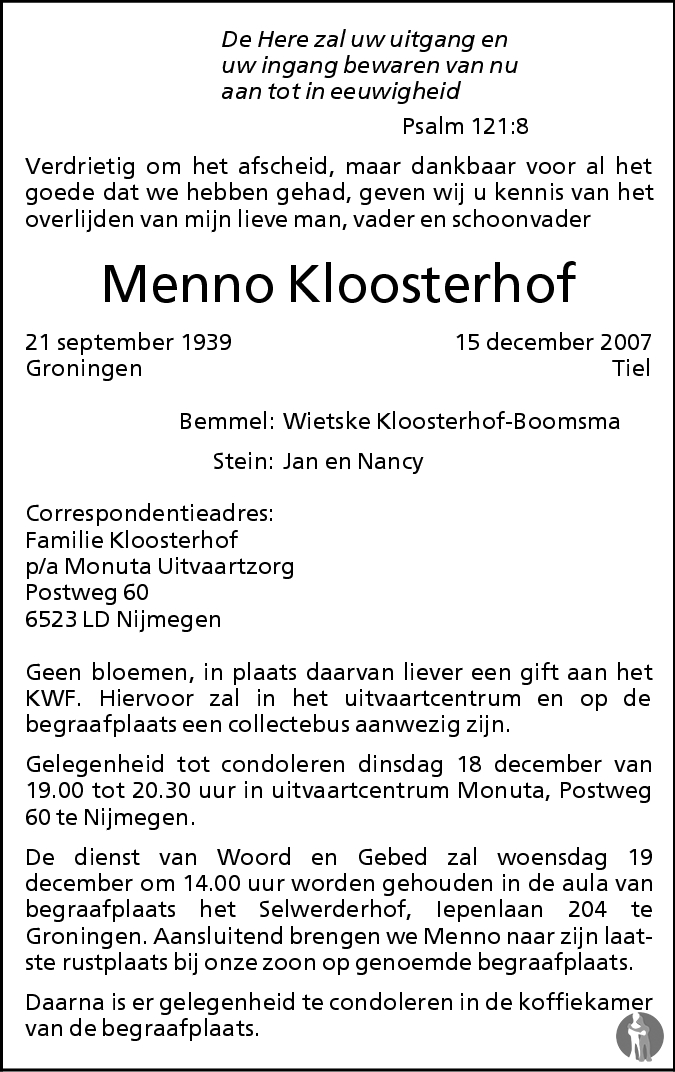 De Here zal uw uitgang en
uw ingang bewaren van nu
aan tot in eeuwigheid

Psalm 121:8

Verdrietig om het afscheid, maar dankbaar voor al het goede dat we hebben gehad, geven wij u kennis van het overlijden van mijn lieve man, vader en schoonvader

Menno Kloosterhof

21 september 1939
Groningen

15 december 2007
Tiel

Bemmel: Wietske Kloosterhof-Boomsma

Stein: Jan en Nancy

Correspondentieadres:
Familie Kloosterhof
p/a Monuta Uitvaartzorg
Postweg 60
6523 LD Nijmegen

Geen bloemen, in plaats daarvan liever een gift aan het KWF. Hiervoor zal in het uitvaartcentrum en op de begraafplaats een collectebus aanwezig zijn.

Gelegenheid tot condoleren dinsdag 18 december van 19.00 tot 20.30 uur in uitvaartcentrum Monuta, Postweg 60 te Nijmegen.

De dienst van Woord en Gebed zal woensdag 19 december om 14.00 uur worden gehouden in de aula van begraafplaats het Selwerderhof, Iepenlaan 204 te Groningen. Aansluitend brengen we Menno naar zijn laatste rustplaats bij onze zoon op genoemde begraafplaats.

Daarna is er gelegenheid te condoleren in de koffiekamer van de begraafplaats.